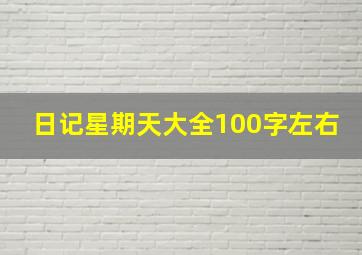 日记星期天大全100字左右